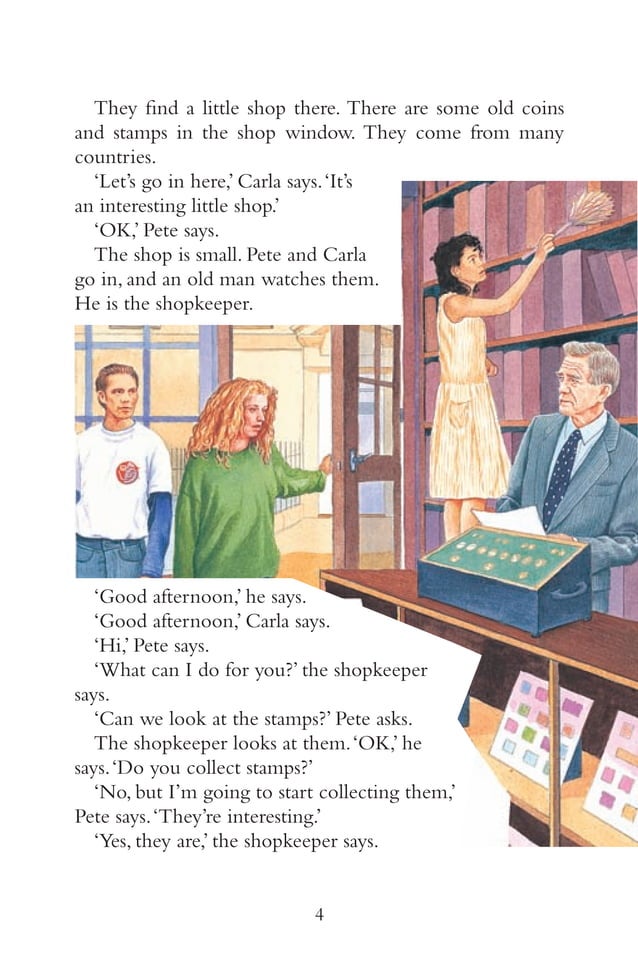 They find a little shop there. There are some old coins and stamps in the shop window. They come from many countries.

'Let's go in here,' Carla says. 'It's an interesting little shop.'

'OK,' Pete says.

The shop is small. Pete and Carla go in, and an old man watches them. He is the shopkeeper.

'Good afternoon,' he says.

'Good afternoon,' Carla says.

'Hi,' Pete says.

'What can I do for you?' the shopkeeper says.

'Can we look at the stamps?' Pete asks.

The shopkeeper looks at them. 'OK,' he says. 'Do you collect stamps?'

'No, but I'm going to start collecting them,' Pete says. 'They're interesting.'

'Yes, they are,' the shopkeeper says.

4